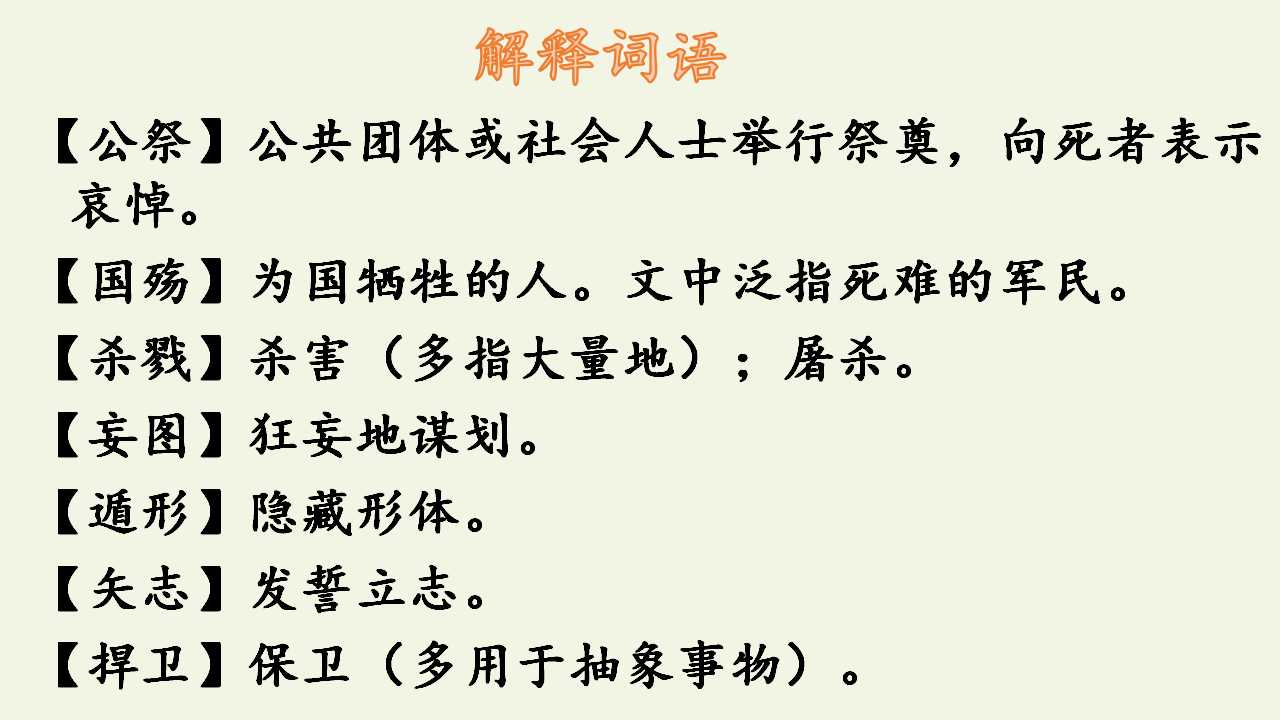 解释词语

【公祭】公共团体或社会人士举行祭奠，向死者表示哀悼。

【国殇】为国牺牲的人。文中泛指死难的军民。

【杀戮】杀害（多指大量地）；屠杀。

【妄图】狂妄地谋划。

【遁形】隐藏形体。

【矢志】发誓立志。

【捍卫】保卫（多用于抽象事物）。